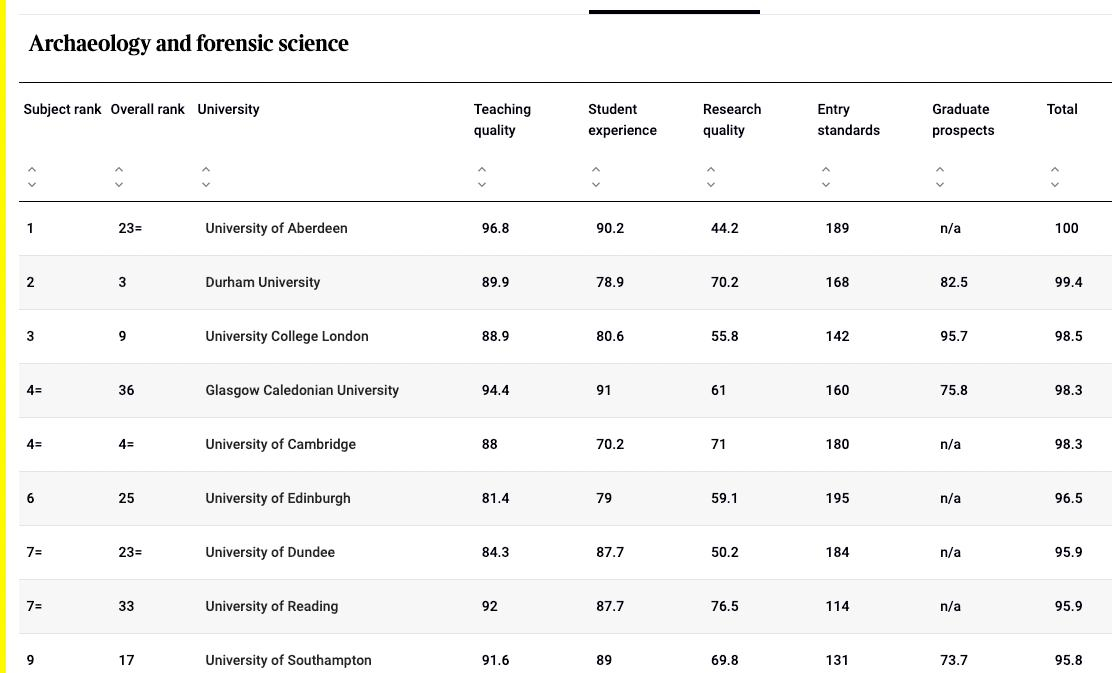 Archaeology and forensic science

| Subject rank | Overall rank | University | Teaching quality | Student experience | Research quality | Entry standards | Graduate prospects | Total |
|---|---|---|---|---|---|---|---|---|
| 1 | 23= | University of Aberdeen | 96.8 | 90.2 | 44.2 | 189 | n/a | 100 |
| 2 | 3 | Durham University | 89.9 | 78.9 | 70.2 | 168 | 82.5 | 99.4 |
| 3 | 9 | University College London | 88.9 | 80.6 | 55.8 | 142 | 95.7 | 98.5 |
| 4= | 36 | Glasgow Caledonian University | 94.4 | 91 | 61 | 160 | 75.8 | 98.3 |
| 4= | 4= | University of Cambridge | 88 | 70.2 | 71 | 180 | n/a | 98.3 |
| 6 | 25 | University of Edinburgh | 81.4 | 79 | 59.1 | 195 | n/a | 96.5 |
| 7= | 23= | University of Dundee | 84.3 | 87.7 | 50.2 | 184 | n/a | 95.9 |
| 7= | 33 | University of Reading | 92 | 87.7 | 76.5 | 114 | n/a | 95.9 |
| 9 | 17 | University of Southampton | 91.6 | 89 | 69.8 | 131 | 73.7 | 95.8 |